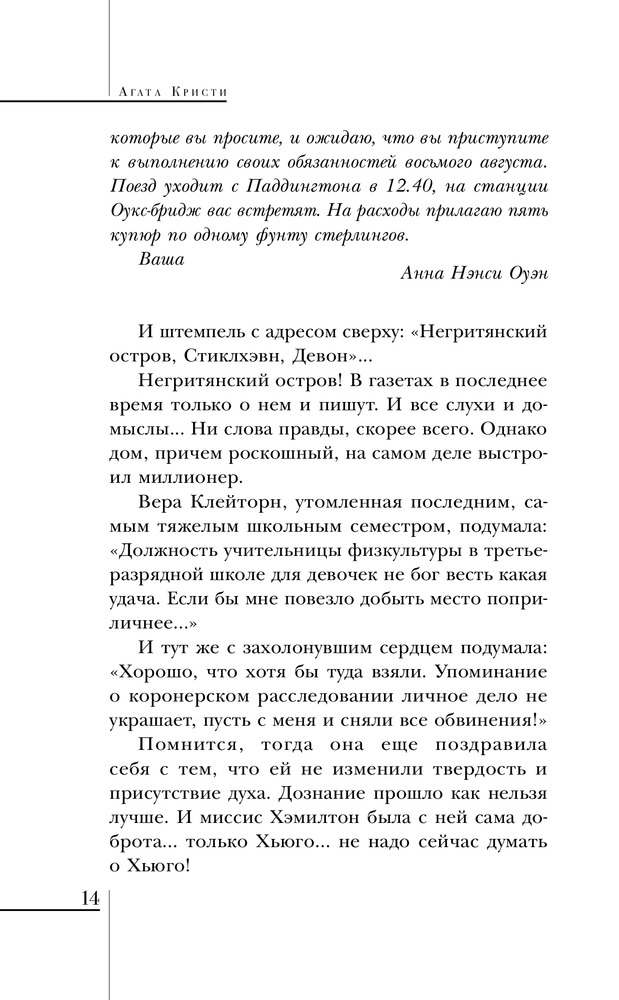 Агата Кристи

которые вы просите, и ожидаю, что вы приступите к выполнению своих обязанностей восьмого августа. Поезд уходит с Паддингтона в 12.40, на станции Оукс-бридж вас встретят. На расходы прилагаю пять купюр по одному фунту стерлингов.

Ваша

Анна Нэнси Оуэн

И штемпель с адресом сверху: «Негритянский остров, Стиклхэвн, Девон»...

Негритянский остров! В газетах в последнее время только о нем и пишут. И все слухи и домыслы... Ни слова правды, скорее всего. Однако дом, причем роскошный, на самом деле выстроил миллионер.

Вера Клейторн, утомленная последним, самым тяжелым школьным семестром, подумала: «Должность учительницы физкультуры в третьеразрядной школе для девочек не бог весть какая удача. Если бы мне повезло добыть место поприличнее...»

И тут же с захолонувшим сердцем подумала: «Хорошо, что хотя бы туда взяли. Упоминание о коронерском расследовании личное дело не украшает, пусть с меня и сняли все обвинения!»

Помнится, тогда она еще поздравила себя с тем, что ей не изменили твердость и присутствие духа. Дознание прошло как нельзя лучше. И миссис Хэмилтон была с ней сама доброта... только Хьюго... не надо сейчас думать о Хьюго!

14